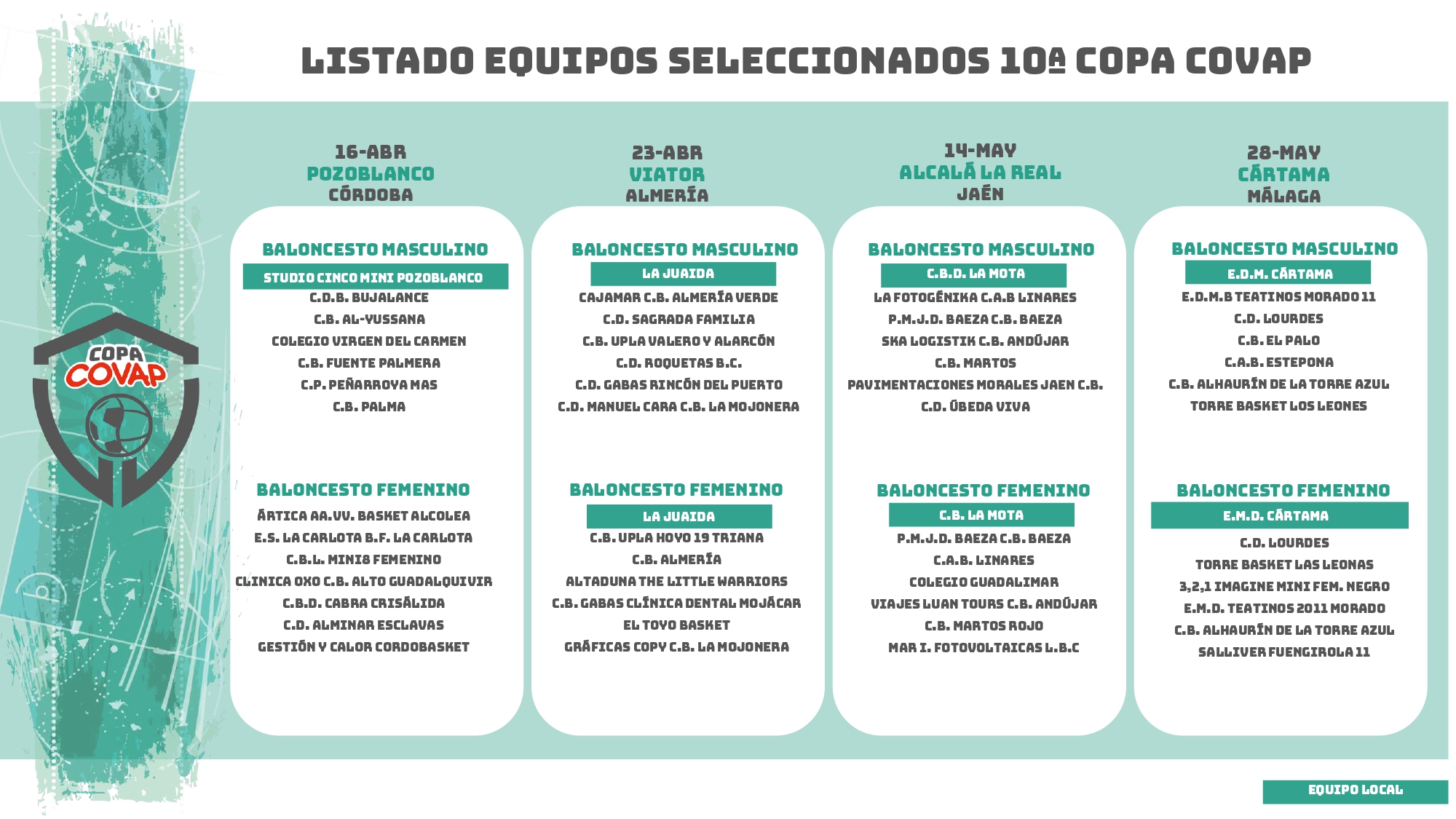 LISTADO EQUIPOS SELECCIONADOS 10ª COPA COVAP

COPA COVAP

16-ABR
POZOBLANCO
CÓRDOBA

BALONCESTO MASCULINO
STUDIO CINCO MINI POZOBLANCO
C.D.B. BUJALANCE
C.B. AL-YUSSANA
COLEGIO VIRGEN DEL CARMEN
C.B. FUENTE PALMERA
C.P. PEÑARROYA MAS
C.B. PALMA

BALONCESTO FEMENINO
ÁRTICA AA.VV. BASKET ALCOLEA
E.S. LA CARLOTA B.F. LA CARLOTA
C.B.L. MINI8 FEMENINO
CLINICA OXO C.B. ALTO GUADALQUIVIR
C.B.D. CABRA CRISÁLIDA
C.D. ALMINAR ESCLAVAS
GESTIÓN Y CALOR CORDOBASKET

23-ABR
VIATOR
ALMERÍA

BALONCESTO MASCULINO
LA JUAIDA
CAJAMAR C.B. ALMERÍA VERDE
C.D. SAGRADA FAMILIA
C.B. UPLA VALERO Y ALARCÓN
C.D. ROQUETAS B.C.
C.D. GABAS RINCÓN DEL PUERTO
C.D. MANUEL CARA C.B. LA MOJONERA

BALONCESTO FEMENINO
LA JUAIDA
C.B. UPLA HOYO 19 TRIANA
C.B. ALMERÍA
ALTADUNA THE LITTLE WARRIORS
C.B. GABAS CLÍNICA DENTAL MOJÁCAR
EL TOYO BASKET
GRÁFICAS COPY C.B. LA MOJONERA

14-MAY
ALCALÁ LA REAL
JAÉN

BALONCESTO MASCULINO
C.B.D. LA MOTA
LA FOTOGÉNIKA C.A.B LINARES
P.M.J.D. BAEZA C.B. BAEZA
SKA LOGISTIK C.B. ANDÚJAR
C.B. MARTOS
PAVIMENTACIONES MORALES JAEN C.B.
C.D. ÚBEDA VIVA

BALONCESTO FEMENINO
C.B. LA MOTA
P.M.J.D. BAEZA C.B. BAEZA
C.A.B. LINARES
COLEGIO GUADALIMAR
VIAJES LUAN TOURS C.B. ANDÚJAR
C.B. MARTOS ROJO
MAR I. FOTOVOLTAICAS L.B.C

28-MAY
CÁRTAMA
MÁLAGA

BALONCESTO MASCULINO
E.D.M. CÁRTAMA
E.D.M.B TEATINOS MORADO 11
C.D. LOURDES
C.B. EL PALO
C.A.B. ESTEPONA
C.B. ALHAURÍN DE LA TORRE AZUL
TORRE BASKET LOS LEONES

BALONCESTO FEMENINO
E.M.D. CÁRTAMA
C.D. LOURDES
TORRE BASKET LAS LEONAS
3,2,1 IMAGINE MINI FEM. NEGRO
E.M.D. TEATINOS 2011 MORADO
C.B. ALHAURÍN DE LA TORRE AZUL
SALLIVER FUENGIROLA 11

EQUIPO LOCAL